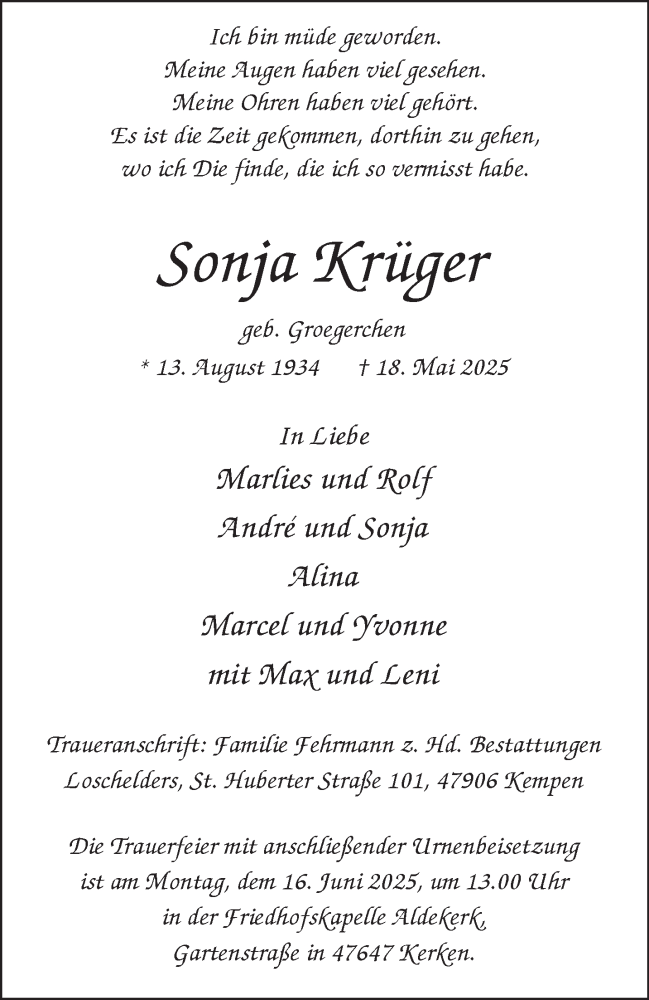 Ich bin müde geworden.
Meine Augen haben viel gesehen.
Meine Ohren haben viel gehört.
Es ist die Zeit gekommen, dorthin zu gehen,
wo ich Die finde, die ich so vermisst habe.

Sonja Krüger

geb. Groegerchen
* 13. August 1934 † 18. Mai 2025

In Liebe
Marlies und Rolf
André und Sonja
Alina
Marcel und Yvonne
mit Max und Leni

Traueranschrift: Familie Fehrmann z. Hd. Bestattungen Loschelders, St. Huberter Straße 101, 47906 Kempen

Die Trauerfeier mit anschließender Urnenbeisetzung ist am Montag, dem 16. Juni 2025, um 13.00 Uhr in der Friedhofskapelle Aldekerk, Gartenstraße in 47647 Kerken.